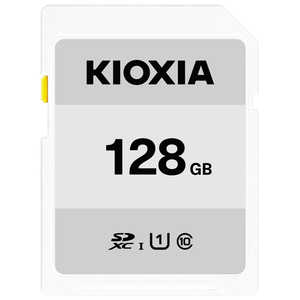 KIOXIA

128 GB

SD XC I 1 10